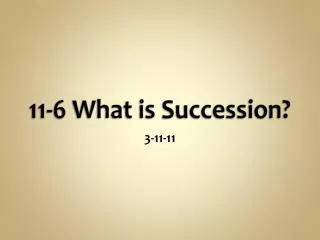 11-6 What is Succession?

3-11-11